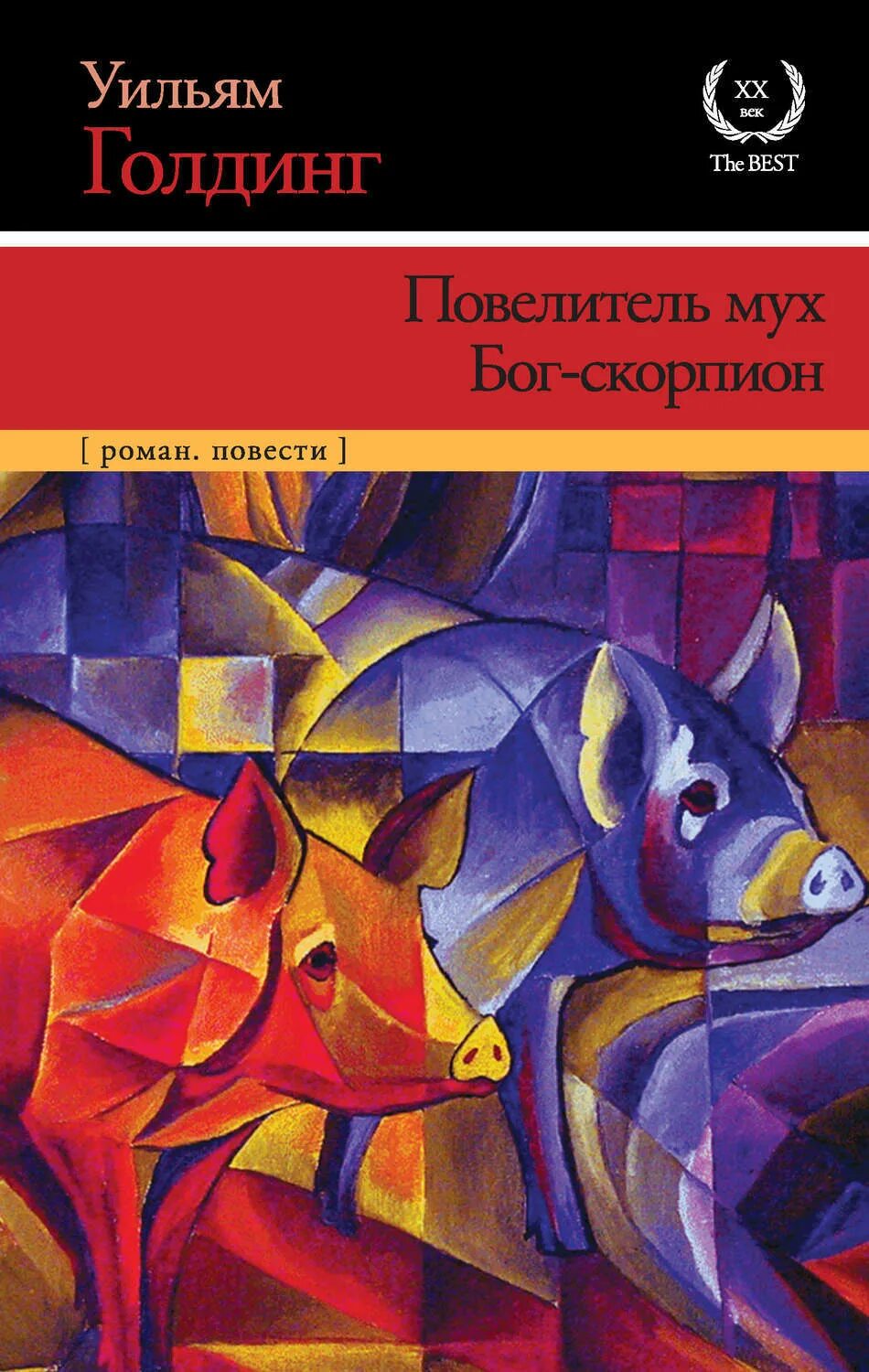 Уильям
Голдинг

XX
век
The BEST

Повелитель мух
Бог-скорпион

[ роман. повести ]